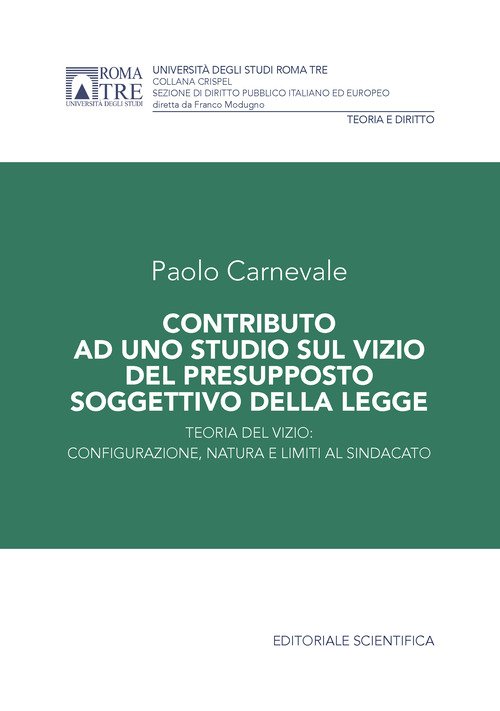 ROMA
TRE
UNIVERSITÀ DEGLI STUDI

UNIVERSITÀ DEGLI STUDI ROMA TRE
COLLANA CRISPEL
SEZIONE DI DIRITTO PUBBLICO ITALIANO ED EUROPEO
diretta da Franco Modugno

TEORIA E DIRITTO

Paolo Carnevale

CONTRIBUTO
AD UNO STUDIO SUL VIZIO
DEL PRESUPPOSTO
SOGGETTIVO DELLA LEGGE

TEORIA DEL VIZIO:
CONFIGURAZIONE, NATURA E LIMITI AL SINDACATO

EDITORIALE SCIENTIFICA